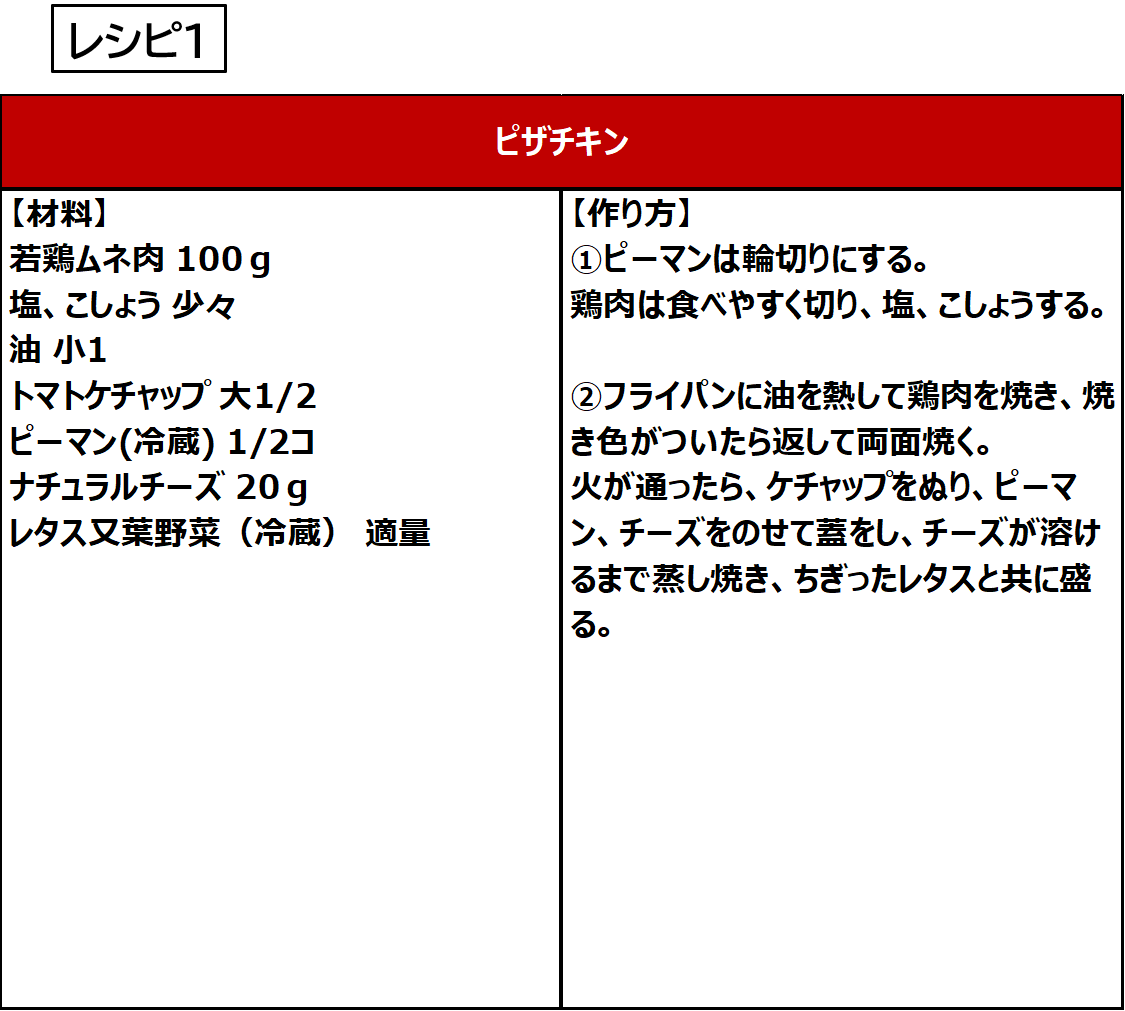 レシピ1

ピザチキン

【材料】
若鶏ムネ肉 100ｇ
塩、こしょう 少々
油 小1
トマトケチャップ 大1/2
ピーマン(冷蔵) 1/2コ
ナチュラルチーズ 20ｇ
レタス又葉野菜（冷蔵） 適量

【作り方】
①ピーマンは輪切りにする。
鶏肉は食べやすく切り、塩、こしょうする。

②フライパンに油を熱して鶏肉を焼き、焼き色がついたら返して両面焼く。
火が通ったら、ケチャップをぬり、ピーマン、チーズをのせて蓋をし、チーズが溶けるまで蒸し焼き、ちぎったレタスと共に盛る。